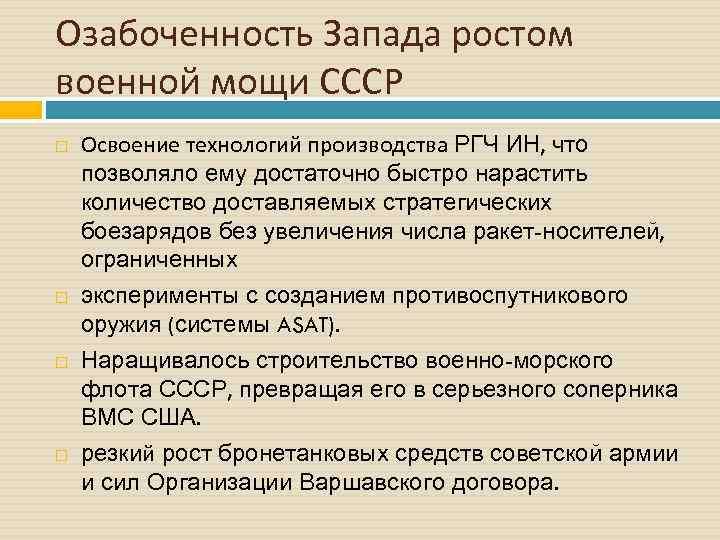 Озабоченность Запада ростом военной мощи СССР

Освоение технологий производства РГЧ ИН, что позволяло ему достаточно быстро нарастить количество доставляемых стратегических боезарядов без увеличения числа ракет-носителей, ограниченных

эксперименты с созданием противоспутникового оружия (системы ASAT).

Наращивалось строительство военно-морского флота СССР, превращая его в серьезного соперника ВМС США.

резкий рост бронетанковых средств советской армии и сил Организации Варшавского договора.